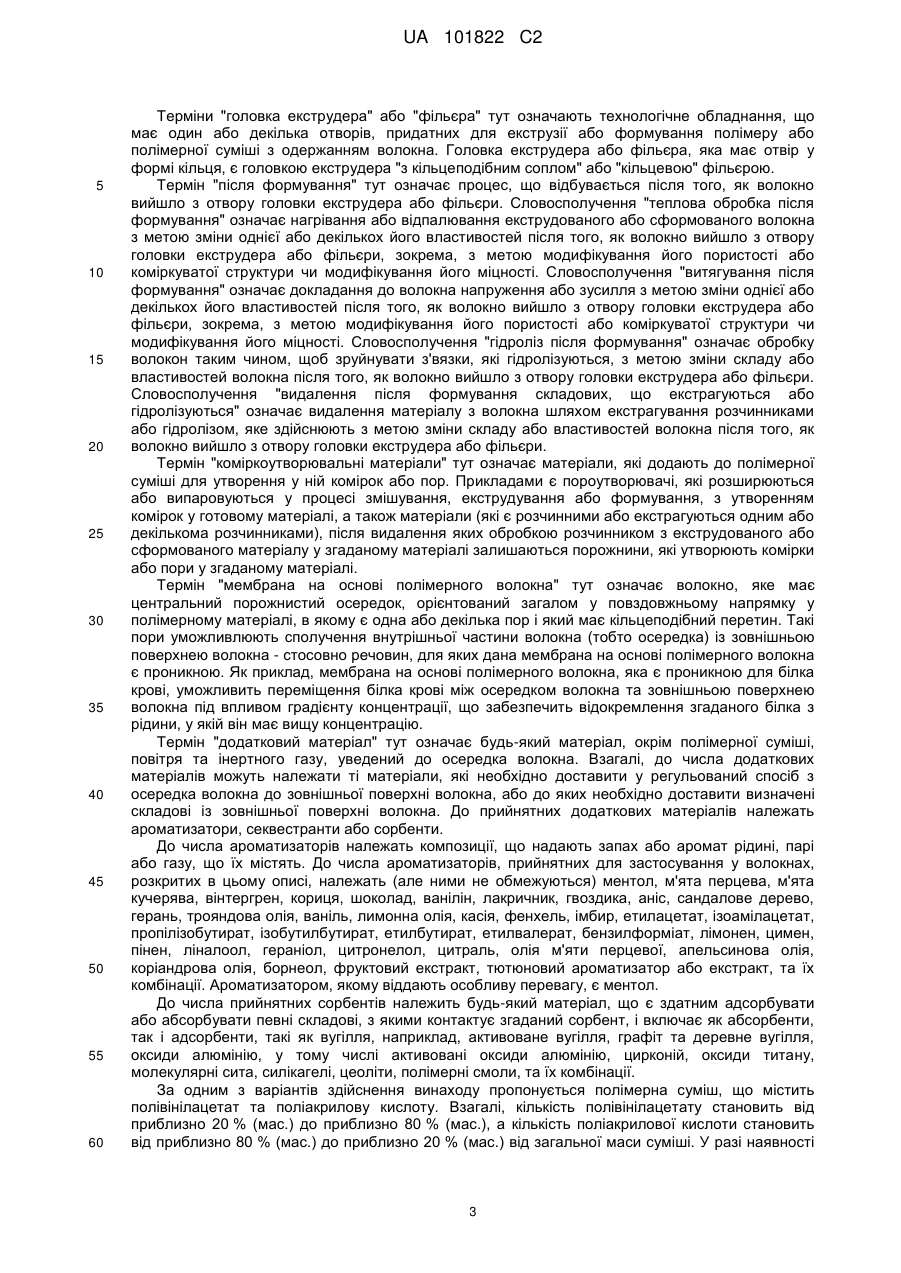 UA 101822 C2

Терміни "головка екструдера" або "фільєра" тут означають технологічне обладнання, що має один або декілька отворів, придатних для екструзії або формування полімеру або полімерної суміші з одержанням волокна. Головка екструдера або фільєра, яка має отвір у формі кільця, є головкою екструдера "з кільцеподібним соплом" або "кільцевою" фільєрою.

5 Термін "після формування" тут означає процес, що відбувається після того, як волокно вийшло з отвору головки екструдера або фільєри. Словосполучення "теплова обробка після формування" означає нагрівання або відпалювання екструдованого або сформованого волокна з метою зміни однієї або декількох його властивостей після того, як волокно вийшло з отвору головки екструдера або фільєри, зокрема, з метою модифікування його пористості або 10 коміркуватої структури чи модифікування його міцності. Словосполучення "витягування після формування" означає докладання до волокна напруження або зусилля з метою зміни однієї або декількох його властивостей після того, як волокно вийшло з отвору головки екструдера або фільєри, зокрема, з метою модифікування його пористості або коміркуватої структури чи модифікування його міцності. Словосполучення "гідроліз після формування" означає обробку 15 волокон таким чином, щоб зруйнувати з'вязки, які гідролізуються, з метою зміни складу або властивостей волокна після того, як волокно вийшло з отвору головки екструдера або фільєри. Словосполучення "видалення після формування складових, що екстрагуються або гідролізуються" означає видалення матеріалу з волокна шляхом екстрагування розчинниками або гідролізом, яке здійснюють з метою зміни складу або властивостей волокна після того, як 20 волокно вийшло з отвору головки екструдера або фільєри.

Термін "коміркоутворювальні матеріали" тут означає матеріали, які додають до полімерної суміші для утворення у ній комірок або пор. Прикладами є пороутворювачі, які розширюються або випаровуються у процесі змішування, екструдування або формування, з утворенням комірок у готовому матеріалі, а також матеріали (які є розчинними або екстрагуються одним або 25 декількома розчинниками), після видалення яких обробкою розчинником з екструдованого або сформованого матеріалу у згаданому матеріалі залишаються порожнини, які утворюють комірки або пори у згаданому матеріалі.

Термін "мембрана на основі полімерного волокна" тут означає волокно, яке має центральний порожнистий осередок, орієнтований загалом у повздовжньому напрямку у 30 полімерному матеріалі, в якому є одна або декілька пор і який має кільцеподібний перетин. Такі пори уможливлюють сполучення внутрішньої частини волокна (тобто осередка) із зовнішньою поверхнею волокна - стосовно речовин, для яких дана мембрана на основі полімерного волокна є проникною. Як приклад, мембрана на основі полімерного волокна, яка є проникною для білка крові, уможливить переміщення білка крові між осередком волокна та зовнішньою поверхнею 35 волокна під впливом градієнту концентрації, що забезпечить відокремлення згаданого білка з рідини, у якій він має вищу концентрацію.

Термін "додатковий матеріал" тут означає будь-який матеріал, окрім полімерної суміші, повітря та інертного газу, уведений до осередка волокна. Взагалі, до числа додаткових матеріалів можуть належати ті матеріали, які необхідно доставити у регульований спосіб з 40 осередка волокна до зовнішньої поверхні волокна, або до яких необхідно доставити визначені складові із зовнішньої поверхні волокна. До прийнятних додаткових матеріалів належать ароматизатори, секвестранти або сорбенти.

До числа ароматизаторів належать композиції, що надають запах або аромат рідині, парі або газу, що їх містять. До числа ароматизаторів, прийнятних для застосування у волокнах, 45 розкритих в цьому описі, належать (але ними не обмежуються) ментол, м'ята перцева, м'ята кучерява, вінтергрен, кориця, шоколад, ванілін, лакричник, гвоздика, аніс, сандалове дерево, герань, трояндова олія, ваніль, лимонна олія, касія, фенхель, імбир, етилацетат, ізоамілацетат, пропілізобутират, ізобутилбутират, етилбутират, етилвалерат, бензилформіат, лімонен, цимен, пінен, ліналоол, гераніол, цитронелол, цитраль, олія м'яти перцевої, апельсинова олія, 50 коріандрова олія, борнеол, фруктовий екстракт, тютюновий ароматизатор або екстракт, та їх комбінації. Ароматизатором, якому віддають особливу перевагу, є ментол.

До числа прийнятних сорбентів належить будь-який матеріал, що є здатним адсорбувати або абсорбувати певні складові, з якими контактує згаданий сорбент, і включає як абсорбенти, так і адсорбенти, такі як вугілля, наприклад, активоване вугілля, графіт та деревне вугілля, 55 оксиди алюмінію, у тому числі активовані оксиди алюмінію, цирконій, оксиди титану, молекулярні сита, силікагелі, цеоліти, полімерні смоли, та їх комбінації.

За одним з варіантів здійснення винаходу пропонується полімерна суміш, що містить полівінілацетат та поліакрилову кислоту. Взагалі, кількість полівінілацетату становить від приблизно 20 % (мас.) до приблизно 80 % (мас.), а кількість поліакрилової кислоти становить 60 від приблизно 80 % (мас.) до приблизно 20 % (мас.) від загальної маси суміші. У разі наявності

3